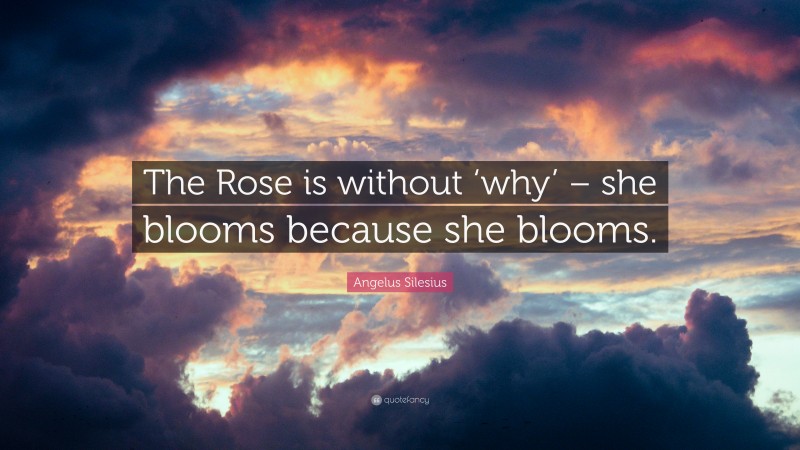 The Rose is without ‘why’ – she blooms because she blooms.

Angelus Silesius

quotefancy